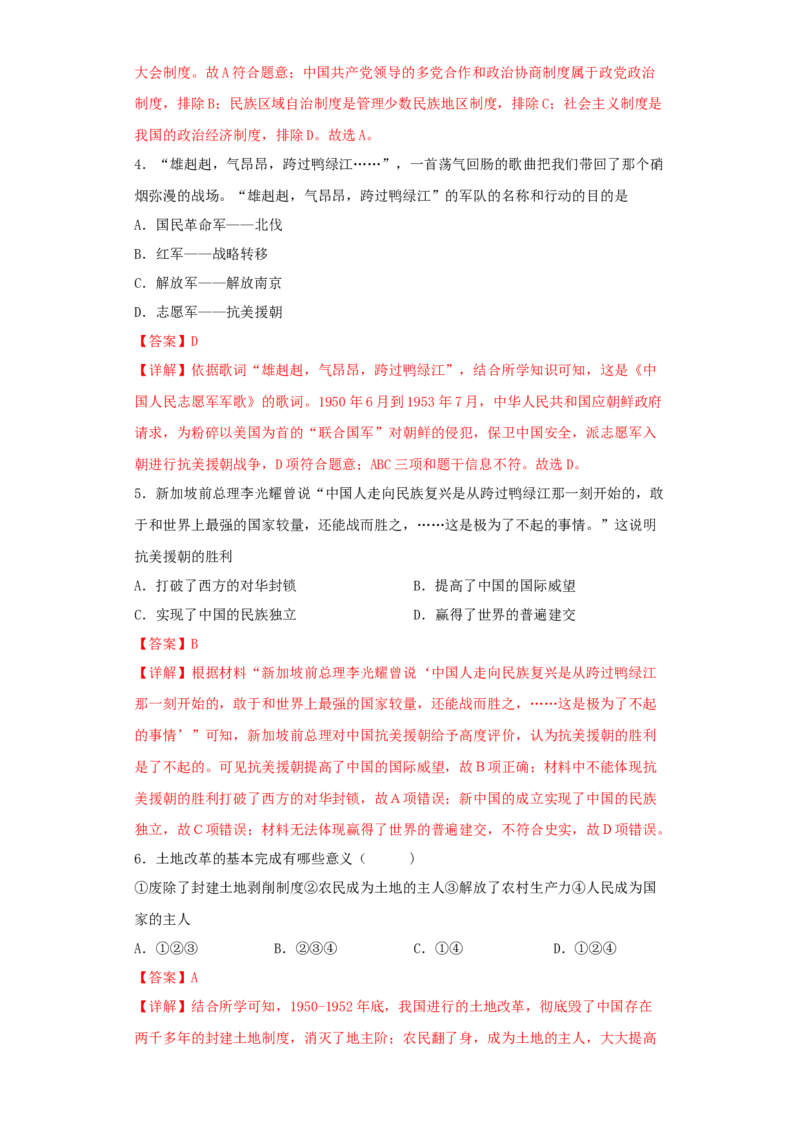 大会制度。故A符合题意；中国共产党领导的多党合作和政治协商制度属于政党政治制度，排除B；民族区域自治制度是管理少数民族地区制度，排除C；社会主义制度是我国的政治经济制度，排除D。故选A。

4．“雄赳赳，气昂昂，跨过鸭绿江……”，一首荡气回肠的歌曲把我们带回了那个硝烟弥漫的战场。“雄赳赳，气昂昂，跨过鸭绿江”的军队的名称和行动的目的是

A．国民革命军——北伐

B．红军——战略转移

C．解放军——解放南京

D．志愿军——抗美援朝

【答案】D

【详解】依据歌词“雄赳赳，气昂昂，跨过鸭绿江”，结合所学知识可知，这是《中国人民志愿军军歌》的歌词。1950年6月到1953年7月，中华人民共和国应朝鲜政府请求，为粉碎以美国为首的“联合国军”对朝鲜的侵犯，保卫中国安全，派志愿军入朝进行抗美援朝战争，D项符合题意；ABC三项和题干信息不符。故选D。

5．新加坡前总理李光耀曾说“中国人走向民族复兴是从跨过鸭绿江那一刻开始的，敢于和世界上最强的国家较量，还能战而胜之，……这是极为了不起的事情。”这说明抗美援朝的胜利

A．打破了西方的对华封锁 B．提高了中国的国际威望

C．实现了中国的民族独立 D．赢得了世界的普遍建交

【答案】B

【详解】根据材料“新加坡前总理李光耀曾说‘中国人走向民族复兴是从跨过鸭绿江那一刻开始的，敢于和世界上最强的国家较量，还能战而胜之，……这是极为了不起的事情’”可知，新加坡前总理对中国抗美援朝给予高度评价，认为抗美援朝的胜利是了不起的。可见抗美援朝提高了中国的国际威望，故B项正确；材料中不能体现抗美援朝的胜利打破了西方的对华封锁，故A项错误；新中国的成立实现了中国的民族独立，故C项错误；材料无法体现赢得了世界的普遍建交，不符合史实，故D项错误。

6．土地改革的基本完成有哪些意义（ ）

①废除了封建土地剥削制度②农民成为土地的主人③解放了农村生产力④人民成为国家的主人

A．①②③ B．②③④ C．①④ D．①②④

【答案】A

【详解】结合所学可知，1950-1952年底，我国进行的土地改革，彻底毁了中国存在两千多年的封建土地制度，消灭了地主阶；农民翻了身，成为土地的主人，大大提高